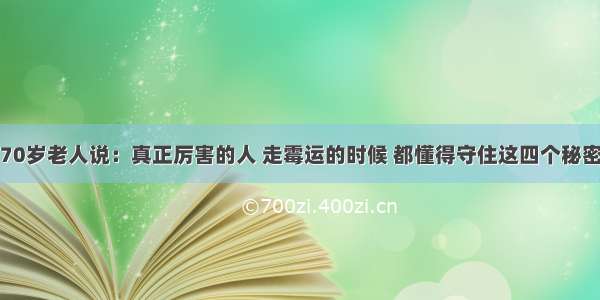 70岁老人说：真正厉害的人 走霉运的时候 都懂得守住这四个秘密

©700zi.400zi.cn